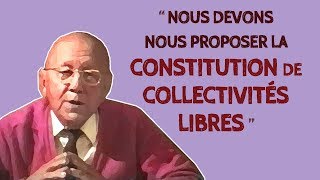 “ NOUS DEVONS NOUS PROPOSER LA CONSTITUTION DE COLLECTIVITÉS LIBRES ”